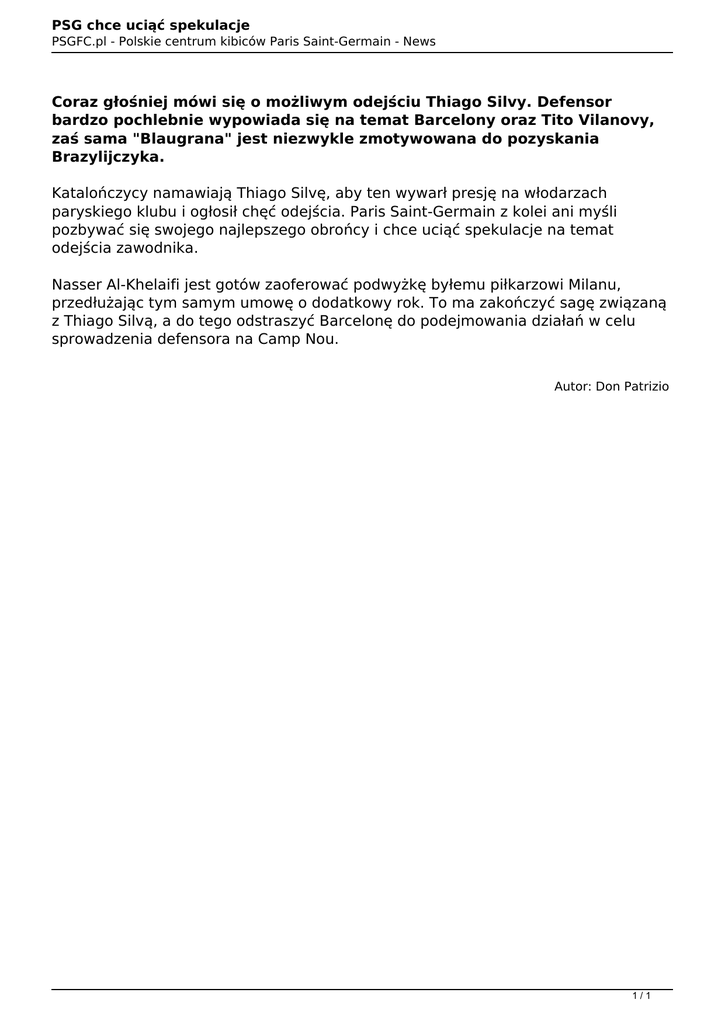 PSG chce uciąć spekulacje
PSGFC.pl - Polskie centrum kibiców Paris Saint-Germain - News

Coraz głośniej mówi się o możliwym odejściu Thiago Silvy. Defensor bardzo pochlebnie wypowiada się na temat Barcelony oraz Tito Vilanovy, zaś sama "Blaugrana" jest niezwykle zmotywowana do pozyskania Brazylijczyka.

Katalończycy namawiają Thiago Silvę, aby ten wywarł presję na włodarzach paryskiego klubu i ogłosił chęć odejścia. Paris Saint-Germain z kolei ani myśli pozbywać się swojego najlepszego obrońcy i chce uciąć spekulacje na temat odejścia zawodnika.

Nasser Al-Khelaifi jest gotów zaoferować podwyżkę byłemu piłkarzowi Milanu, przedłużając tym samym umowę o dodatkowy rok. To ma zakończyć sagę związaną z Thiago Silvą, a do tego odstraszyć Barcelonę do podejmowania działań w celu sprowadzenia defensora na Camp Nou.

Autor: Don Patrizio

1 / 1